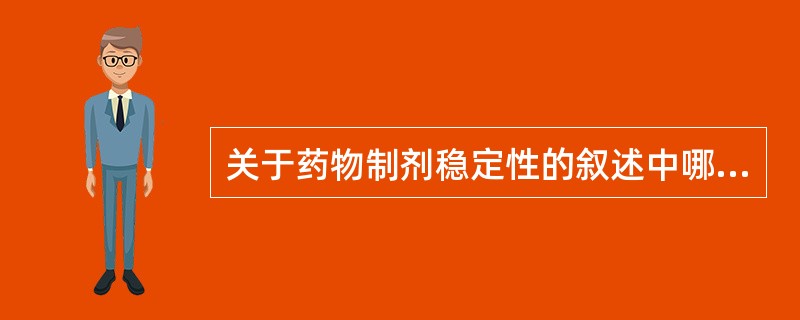 关于药物制剂稳定性的叙述中哪...